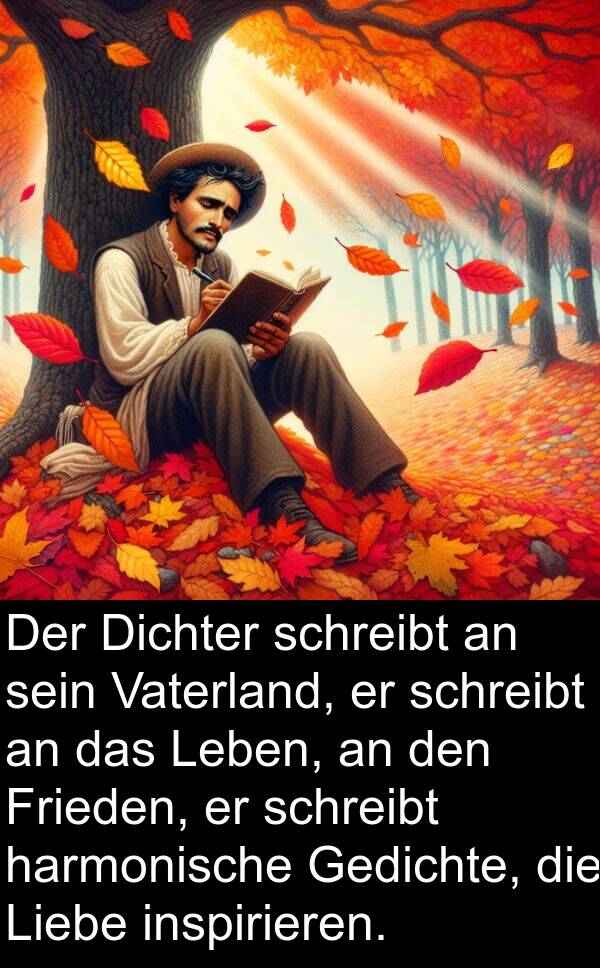 Der Dichter schreibt an sein Vaterland, er schreibt an das Leben, an den Frieden, er schreibt harmonische Gedichte, die Liebe inspirieren.